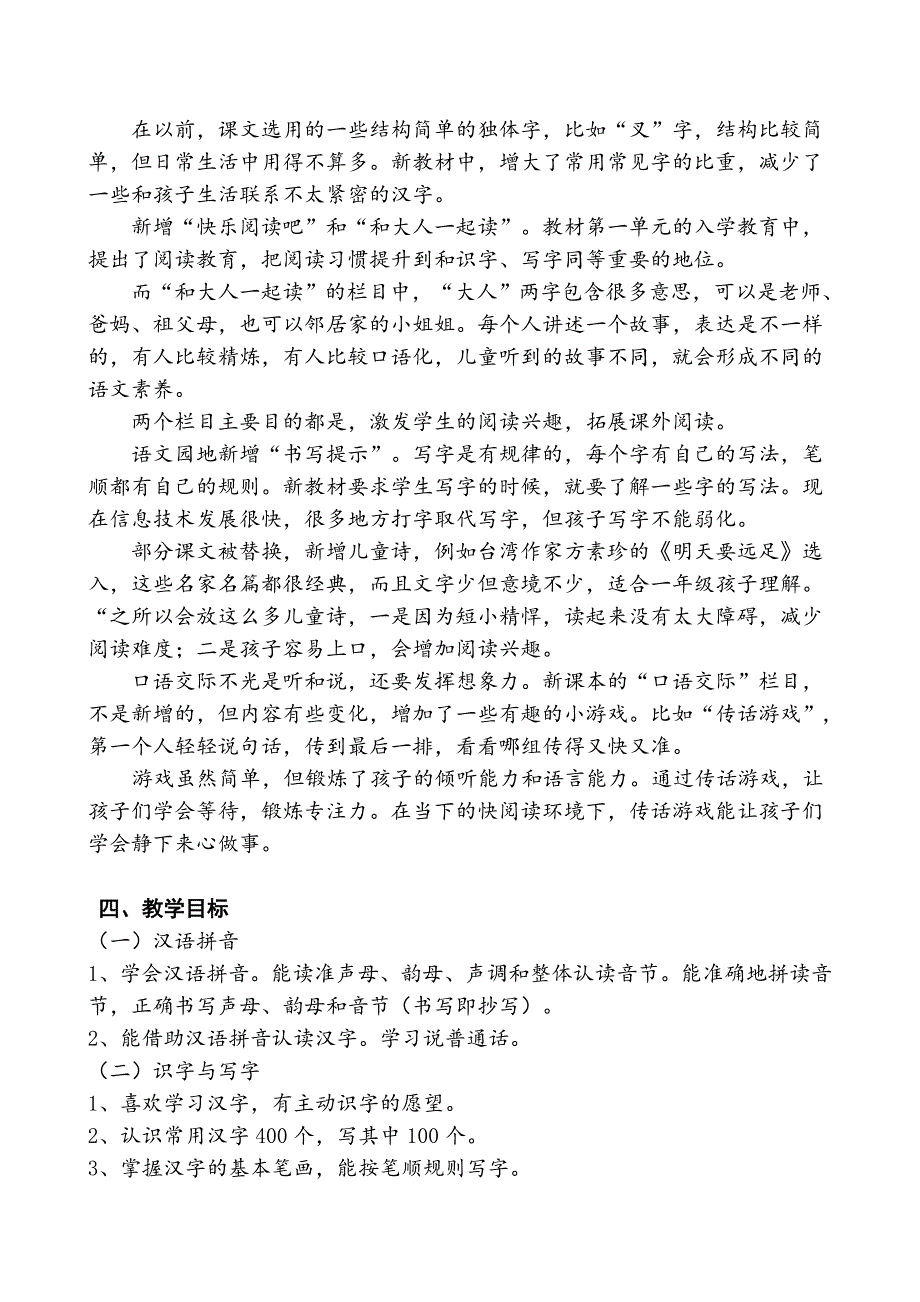 在以前，课文选用的一些结构简单的独体字，比如“叉”字，结构比较简单，但日常生活中用得不算多。新教材中，增大了常用常见字的比重，减少了一些和孩子生活联系不太紧密的汉字。

新增“快乐阅读吧”和“和大人一起读”。教材第一单元的入学教育中，提出了阅读教育，把阅读习惯提升到和识字、写字同等重要的地位。

而“和大人一起读”的栏目中，“大人”两字包含很多意思，可以是老师、爸妈、祖父母，也可以邻居家的小姐姐。每个人讲述一个故事，表达是不一样的，有人比较精炼，有人比较口语化，儿童听到的故事不同，就会形成不同的语文素养。

两个栏目主要目的都是，激发学生的阅读兴趣，拓展课外阅读。

语文园地新增“书写提示”。写字是有规律的，每个字有自己的写法，笔顺都有自己的规则。新教材要求学生写字的时候，就要了解一些字的写法。现在信息技术发展很快，很多地方打字取代写字，但孩子写字不能弱化。

部分课文被替换，新增儿童诗，例如台湾作家方素珍的《明天要远足》选入，这些名家名篇都很经典，而且文字少但意境不少，适合一年级孩子理解。“之所以会放这么多儿童诗，一是因为短小精悍，读起来没有太大障碍，减少阅读难度；二是孩子容易上口，会增加阅读兴趣。

口语交际不光是听和说，还要发挥想象力。新课本的“口语交际”栏目，不是新增的，但内容有些变化，增加了一些有趣的小游戏。比如“传话游戏”，第一个人轻轻说句话，传到最后一排，看看哪组传得又快又准。

游戏虽然简单，但锻炼了孩子的倾听能力和语言能力。通过传话游戏，让孩子们学会等待，锻炼专注力。在当下的快阅读环境下，传话游戏能让孩子们学会静下来心做事。

四、教学目标
（一）汉语拼音
1、学会汉语拼音。能读准声母、韵母、声调和整体认读音节。能准确地拼读音节，正确书写声母、韵母和音节（书写即抄写）。
2、能借助汉语拼音认读汉字。学习说普通话。
（二）识字与写字
1、喜欢学习汉字，有主动识字的愿望。
2、认识常用汉字 400 个，写其中 100 个。
3、掌握汉字的基本笔画，能按笔顺规则写字。